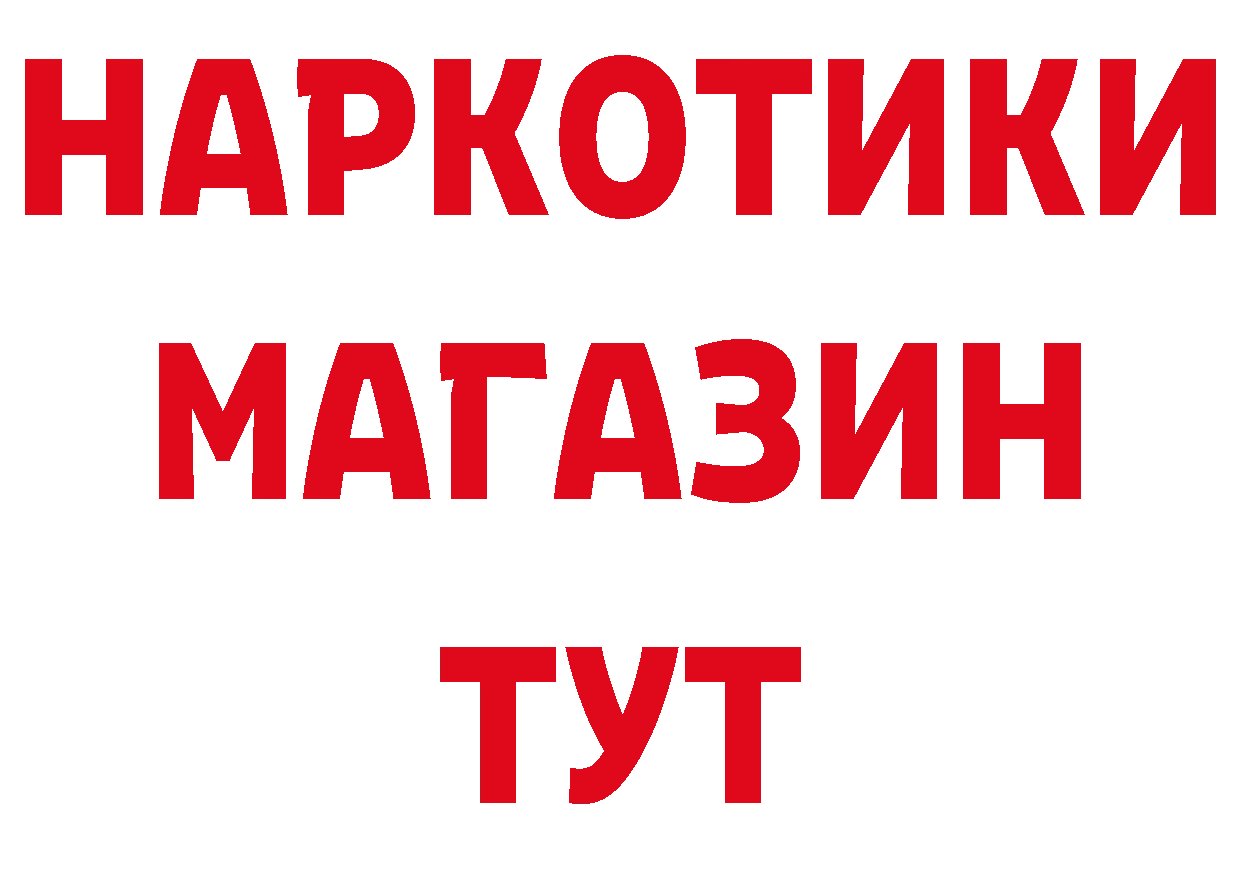 НАРКОТИКИ
МАГАЗИН
ТУТ